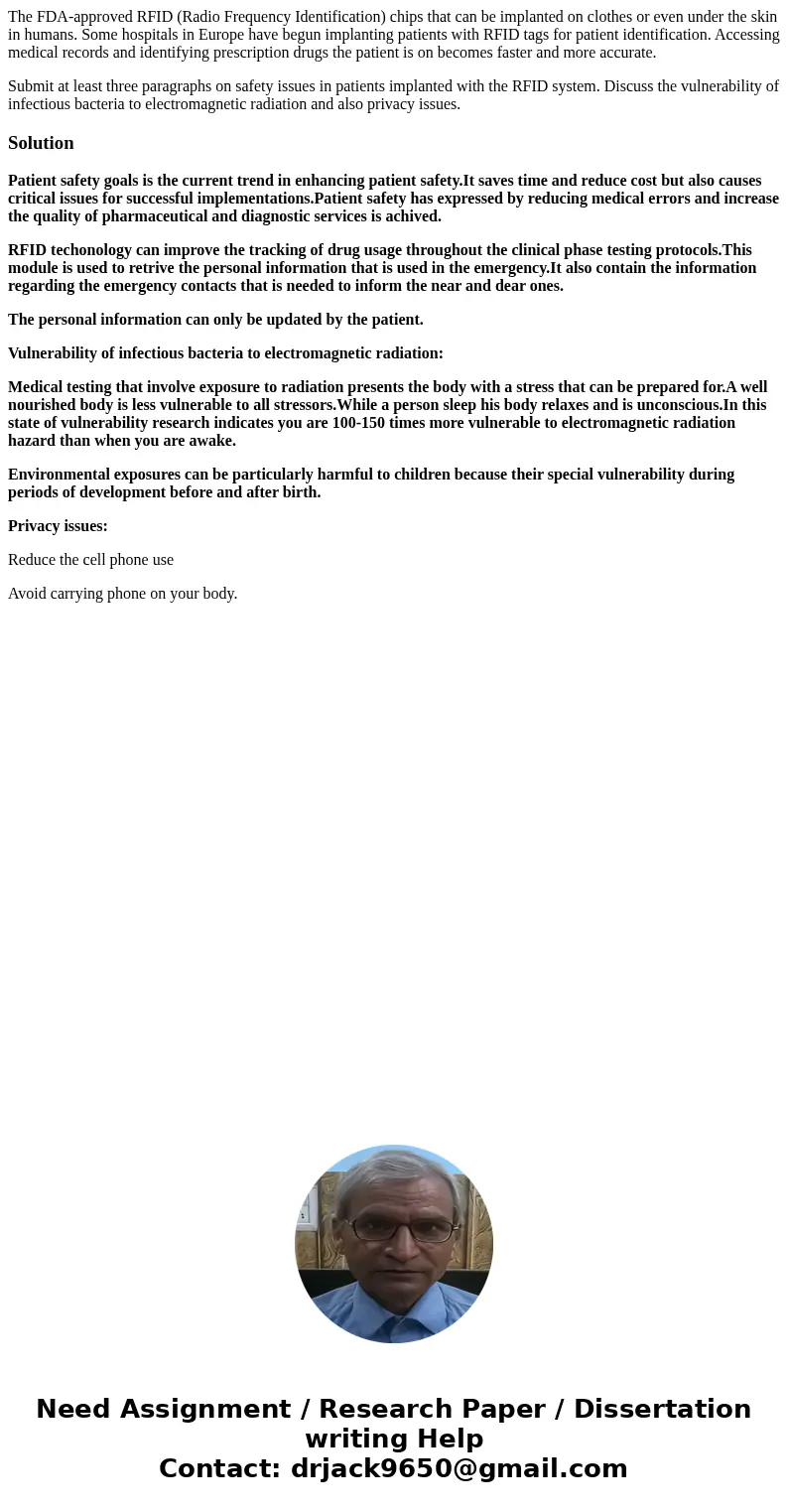 The FDA-approved RFID (Radio Frequency Identification) chips that can be implanted on clothes or even under the skin in humans. Some hospitals in Europe have begun implanting patients with RFID tags for patient identification. Accessing medical records and identifying prescription drugs the patient is on becomes faster and more accurate.

Submit at least three paragraphs on safety issues in patients implanted with the RFID system. Discuss the vulnerability of infectious bacteria to electromagnetic radiation and also privacy issues.

Solution

Patient safety goals is the current trend in enhancing patient safety.It saves time and reduce cost but also causes critical issues for successful implementations.Patient safety has expressed by reducing medical errors and increase the quality of pharmaceutical and diagnostic services is achived.

RFID techonology can improve the tracking of drug usage throughout the clinical phase testing protocols.This module is used to retrive the personal information that is used in the emergency.It also contain the information regarding the emergency contacts that is needed to inform the near and dear ones.

The personal information can only be updated by the patient.

Vulnerability of infectious bacteria to electromagnetic radiation:

Medical testing that involve exposure to radiation presents the body with a stress that can be prepared for.A well nourished body is less vulnerable to all stressors.While a person sleep his body relaxes and is unconscious.In this state of vulnerability research indicates you are 100-150 times more vulnerable to electromagnetic radiation hazard than when you are awake.

Environmental exposures can be particularly harmful to children because their special vulnerability during periods of development before and after birth.

Privacy issues:

Reduce the cell phone use

Avoid carrying phone on your body.

Need Assignment / Research Paper / Dissertation writing Help
Contact: drjack9650@gmail.com